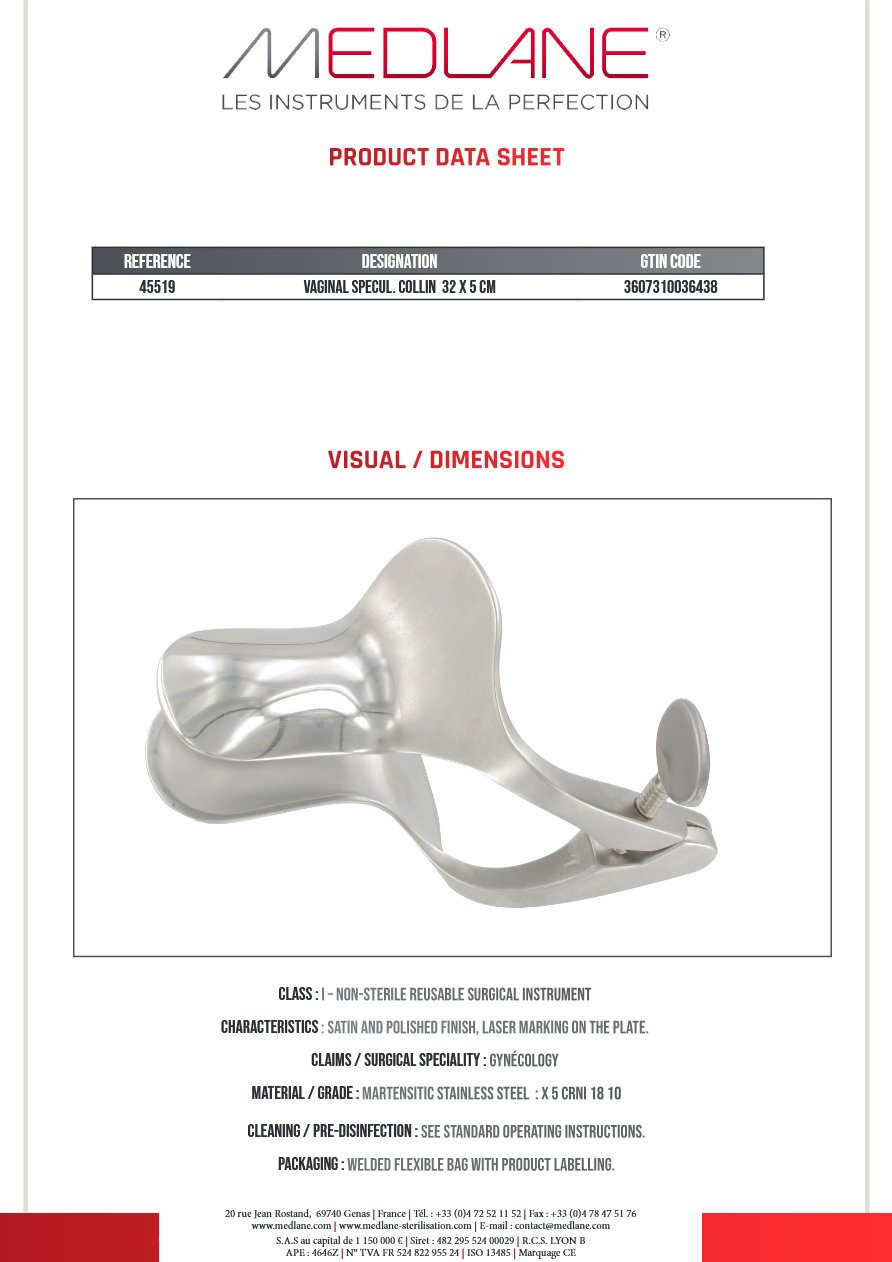 MEDLANE®
LES INSTRUMENTS DE LA PERFECTION

PRODUCT DATA SHEET

| REFERENCE | DESIGNATION | GTIN CODE |
|---|---|---|
| 45519 | VAGINAL SPECUL. COLLIN 32 X 5 CM | 3607310036438 |

VISUAL / DIMENSIONS

CLASS : I – NON-STERILE REUSABLE SURGICAL INSTRUMENT

CHARACTERISTICS : SATIN AND POLISHED FINISH, LASER MARKING ON THE PLATE.

CLAIMS / SURGICAL SPECIALITY : GYNÉCOLOGY

MATERIAL / GRADE : MARTENSITIC STAINLESS STEEL : X 5 CRNI 18 10

CLEANING / PRE-DISINFECTION : SEE STANDARD OPERATING INSTRUCTIONS.

PACKAGING : WELDED FLEXIBLE BAG WITH PRODUCT LABELLING.

20 rue Jean Rostand, 69740 Genas | France | Tél. : +33 (0)4 72 52 11 52 | Fax : +33 (0)4 78 47 51 76
www.medlane.com | www.medlane-sterilisation.com | E-mail : contact@medlane.com
S.A.S au capital de 1 150 000 € | Siret : 482 295 524 00029 | R.C.S. LYON B
APE : 4646Z | N° TVA FR 524 822 955 24 | ISO 13485 | Marquage CE